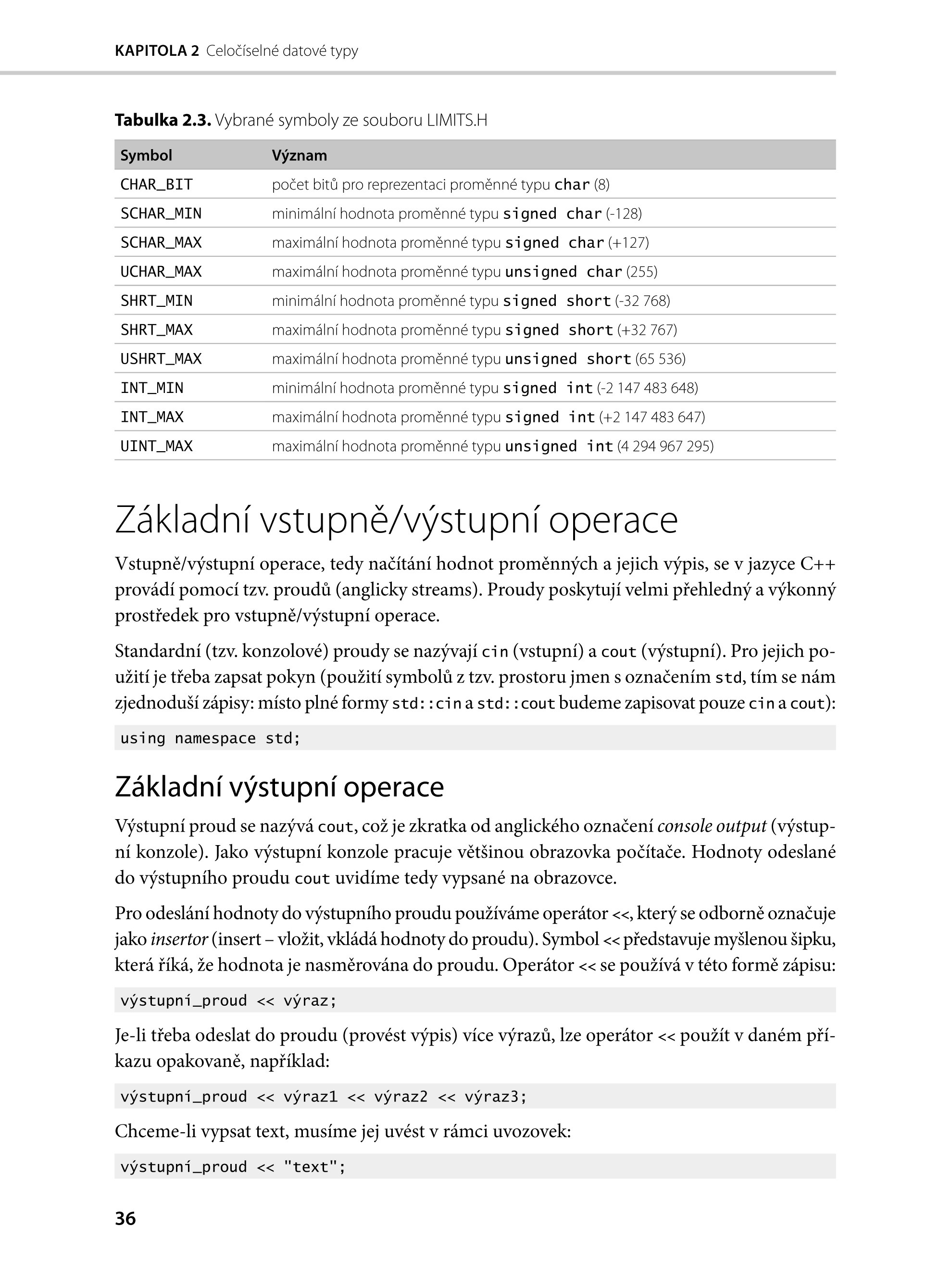 KAPITOLA 2 Celočíselné datové typy

Tabulka 2.3. Vybrané symboly ze souboru LIMITS.H

| Symbol | Význam |
|---|---|
| CHAR_BIT | počet bitů pro reprezentaci proměnné typu char (8) |
| SCHAR_MIN | minimální hodnota proměnné typu signed char (-128) |
| SCHAR_MAX | maximální hodnota proměnné typu signed char (+127) |
| UCHAR_MAX | maximální hodnota proměnné typu unsigned char (255) |
| SHRT_MIN | minimální hodnota proměnné typu signed short (-32 768) |
| SHRT_MAX | maximální hodnota proměnné typu signed short (+32 767) |
| USHRT_MAX | maximální hodnota proměnné typu unsigned short (65 536) |
| INT_MIN | minimální hodnota proměnné typu signed int (-2 147 483 648) |
| INT_MAX | maximální hodnota proměnné typu signed int (+2 147 483 647) |
| UINT_MAX | maximální hodnota proměnné typu unsigned int (4 294 967 295) |

Základní vstupně/výstupní operace

Vstupně/výstupní operace, tedy načítání hodnot proměnných a jejich výpis, se v jazyce C++ provádí pomocí tzv. proudů (anglicky streams). Proudy poskytují velmi přehledný a výkonný prostředek pro vstupně/výstupní operace.

Standardní (tzv. konzolové) proudy se nazývají cin (vstupní) a cout (výstupní). Pro jejich použití je třeba zapsat pokyn (použití symbolů z tzv. prostoru jmen s označením std, tím se nám zjednoduší zápisy: místo plné formy std::cin a std::cout budeme zapisovat pouze cin a cout):

using namespace std;

Základní výstupní operace

Výstupní proud se nazývá cout, což je zkratka od anglického označení console output (výstupní konzole). Jako výstupní konzole pracuje většinou obrazovka počítače. Hodnoty odeslané do výstupního proudu cout uvidíme tedy vypsané na obrazovce.

Pro odeslání hodnoty do výstupního proudu používáme operátor <<, který se odborně označuje jako insertor (insert – vložit, vkládá hodnoty do proudu). Symbol << představuje myšlenou šipku, která říká, že hodnota je nasměrována do proudu. Operátor << se používá v této formě zápisu:

výstupní_proud << výraz;

Je-li třeba odeslat do proudu (provést výpis) více výrazů, lze operátor << použít v daném příkazu opakovaně, například:

výstupní_proud << výraz1 << výraz2 << výraz3;

Chceme-li vypsat text, musíme jej uvést v rámci uvozovek:

výstupní_proud << "text";

36